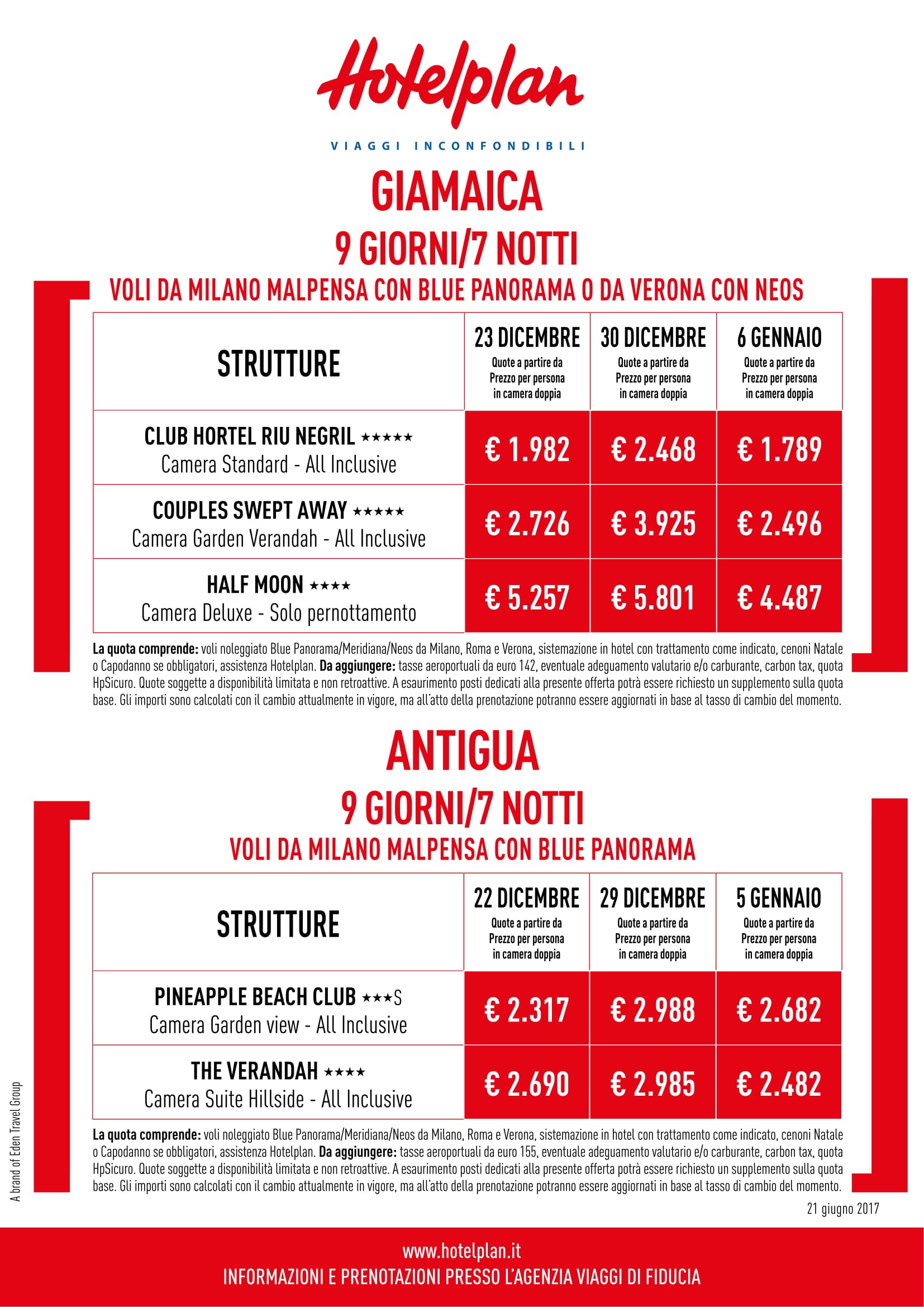 Hotelplan

VIAGGI INCONFONDIBILI

GIAMAICA

9 GIORNI/7 NOTTI

VOLI DA MILANO MALPENSA CON BLUE PANORAMA O DA VERONA CON NEOS

| STRUTTURE | 23 DICEMBRE Quote a partire da Prezzo per persona in camera doppia | 30 DICEMBRE Quote a partire da Prezzo per persona in camera doppia | 6 GENNAIO Quote a partire da Prezzo per persona in camera doppia |
|---|---|---|---|
| CLUB HORTEL RIU NEGRIL ★★★★★ Camera Standard - All Inclusive | € 1.982 | € 2.468 | € 1.789 |
| COUPLES SWEPT AWAY ★★★★★ Camera Garden Verandah - All Inclusive | € 2.726 | € 3.925 | € 2.496 |
| HALF MOON ★★★★ Camera Deluxe - Solo pernottamento | € 5.257 | € 5.801 | € 4.487 |

La quota comprende: voli noleggiato Blue Panorama/Meridiana/Neos da Milano, Roma e Verona, sistemazione in hotel con trattamento come indicato, cenoni Natale o Capodanno se obbligatori, assistenza Hotelplan. Da aggiungere: tasse aeroportuali da euro 142, eventuale adeguamento valutario e/o carburante, carbon tax, quota HpSicuro. Quote soggette a disponibilità limitata e non retroattive. A esaurimento posti dedicati alla presente offerta potrà essere richiesto un supplemento sulla quota base. Gli importi sono calcolati con il cambio attualmente in vigore, ma all'atto della prenotazione potranno essere aggiornati in base al tasso di cambio del momento.

ANTIGUA

9 GIORNI/7 NOTTI

VOLI DA MILANO MALPENSA CON BLUE PANORAMA

| STRUTTURE | 22 DICEMBRE Quote a partire da Prezzo per persona in camera doppia | 29 DICEMBRE Quote a partire da Prezzo per persona in camera doppia | 5 GENNAIO Quote a partire da Prezzo per persona in camera doppia |
|---|---|---|---|
| PINEAPPLE BEACH CLUB ★★★S Camera Garden view - All Inclusive | € 2.317 | € 2.988 | € 2.682 |
| THE VERANDAH ★★★★ Camera Suite Hillside - All Inclusive | € 2.690 | € 2.985 | € 2.482 |

La quota comprende: voli noleggiato Blue Panorama/Meridiana/Neos da Milano, Roma e Verona, sistemazione in hotel con trattamento come indicato, cenoni Natale o Capodanno se obbligatori, assistenza Hotelplan. Da aggiungere: tasse aeroportuali da euro 155, eventuale adeguamento valutario e/o carburante, carbon tax, quota HpSicuro. Quote soggette a disponibilità limitata e non retroattive. A esaurimento posti dedicati alla presente offerta potrà essere richiesto un supplemento sulla quota base. Gli importi sono calcolati con il cambio attualmente in vigore, ma all'atto della prenotazione potranno essere aggiornati in base al tasso di cambio del momento.

A brand of Eden Travel Group

21 giugno 2017

www.hotelplan.it
INFORMAZIONI E PRENOTAZIONI PRESSO L'AGENZIA VIAGGI DI FIDUCIA